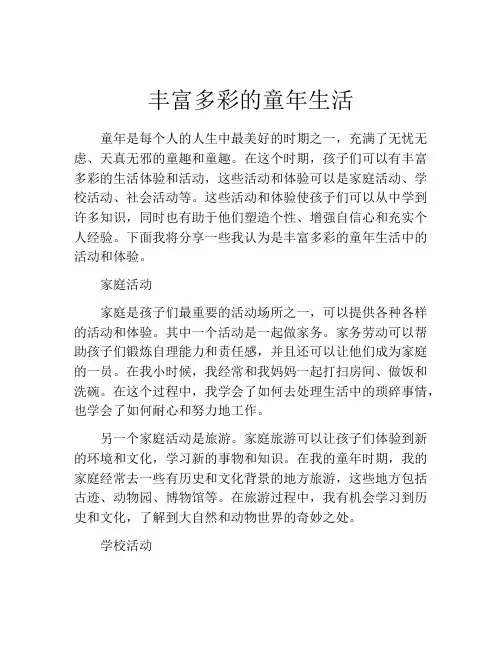 丰富多彩的童年生活

童年是每个人的人生中最美好的时期之一，充满了无忧无虑、天真无邪的童趣和童趣。在这个时期，孩子们可以有丰富多彩的生活体验和活动，这些活动和体验可以是家庭活动、学校活动、社会活动等。这些活动和体验使孩子们可以从中学到许多知识，同时也有助于他们塑造个性、增强自信心和充实个人经验。下面我将分享一些我认为是丰富多彩的童年生活中的活动和体验。

家庭活动

家庭是孩子们最重要的活动场所之一，可以提供各种各样的活动和体验。其中一个活动是一起做家务。家务劳动可以帮助孩子们锻炼自理能力和责任感，并且还可以让他们成为家庭的一员。在我小时候，我经常和我妈妈一起打扫房间、做饭和洗碗。在这个过程中，我学会了如何去处理生活中的琐碎事情，也学会了如何耐心和努力地工作。

另一个家庭活动是旅游。家庭旅游可以让孩子们体验到新的环境和文化，学习新的事物和知识。在我的童年时期，我的家庭经常去一些有历史和文化背景的地方旅游，这些地方包括古迹、动物园、博物馆等。在旅游过程中，我有机会学习到历史和文化，了解到大自然和动物世界的奇妙之处。

学校活动